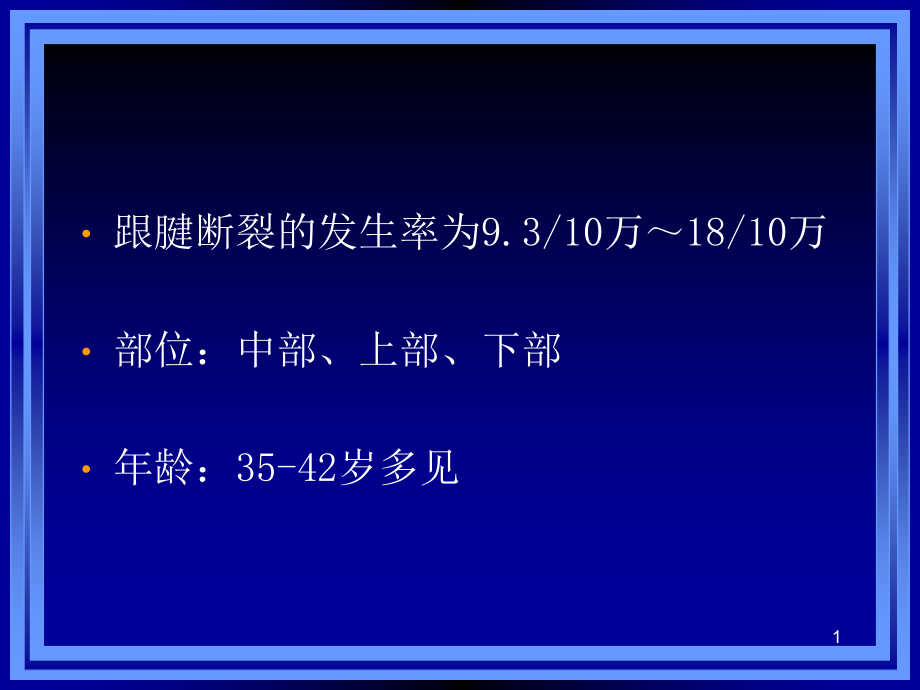 • 跟腱断裂的发生率为9.3/10万～18/10万

• 部位：中部、上部、下部

• 年龄：35-42岁多见

1